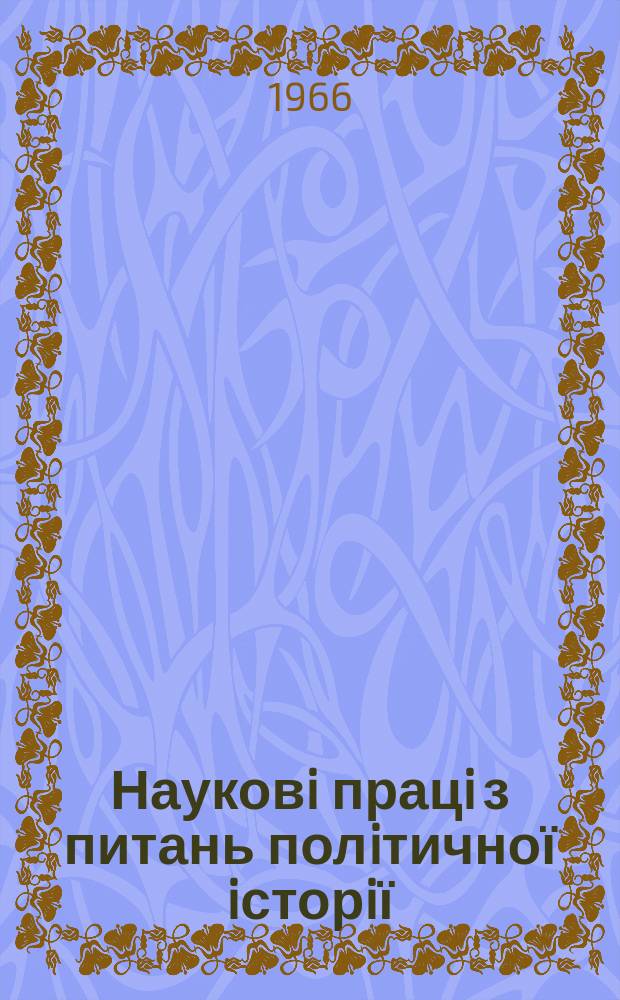 1966

Наукові праці з питань політичної історії